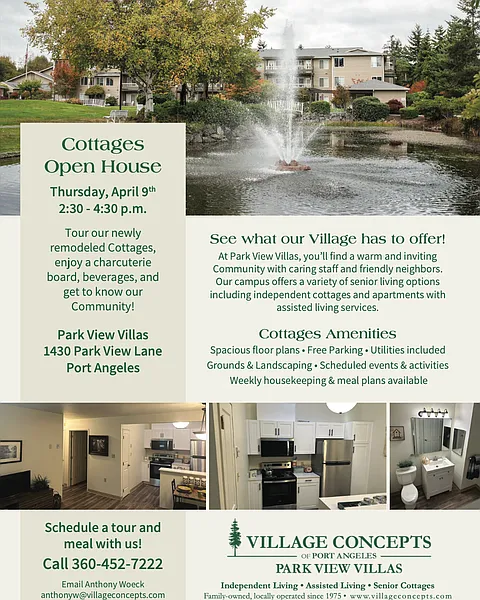 Cottages Open House

Thursday, April 9th
2:30 - 4:30 p.m.

Tour our newly remodeled Cottages, enjoy a charcuterie board, beverages, and get to know our Community!

Park View Villas
1430 Park View Lane
Port Angeles

See what our Village has to offer!

At Park View Villas, you'll find a warm and inviting Community with caring staff and friendly neighbors. Our campus offers a variety of senior living options including independent cottages and apartments with assisted living services.

Cottages Amenities

Spacious floor plans • Free Parking • Utilities included
Grounds & Landscaping • Scheduled events & activities
Weekly housekeeping & meal plans available

Schedule a tour and meal with us!
Call 360-452-7222

Email Anthony Woeck
anthonyw@villageconcepts.com

VILLAGE CONCEPTS
OF PORT ANGELES
PARK VIEW VILLAS

Independent Living • Assisted Living • Senior Cottages
Family-owned, locally operated since 1975 • www.villageconcepts.com